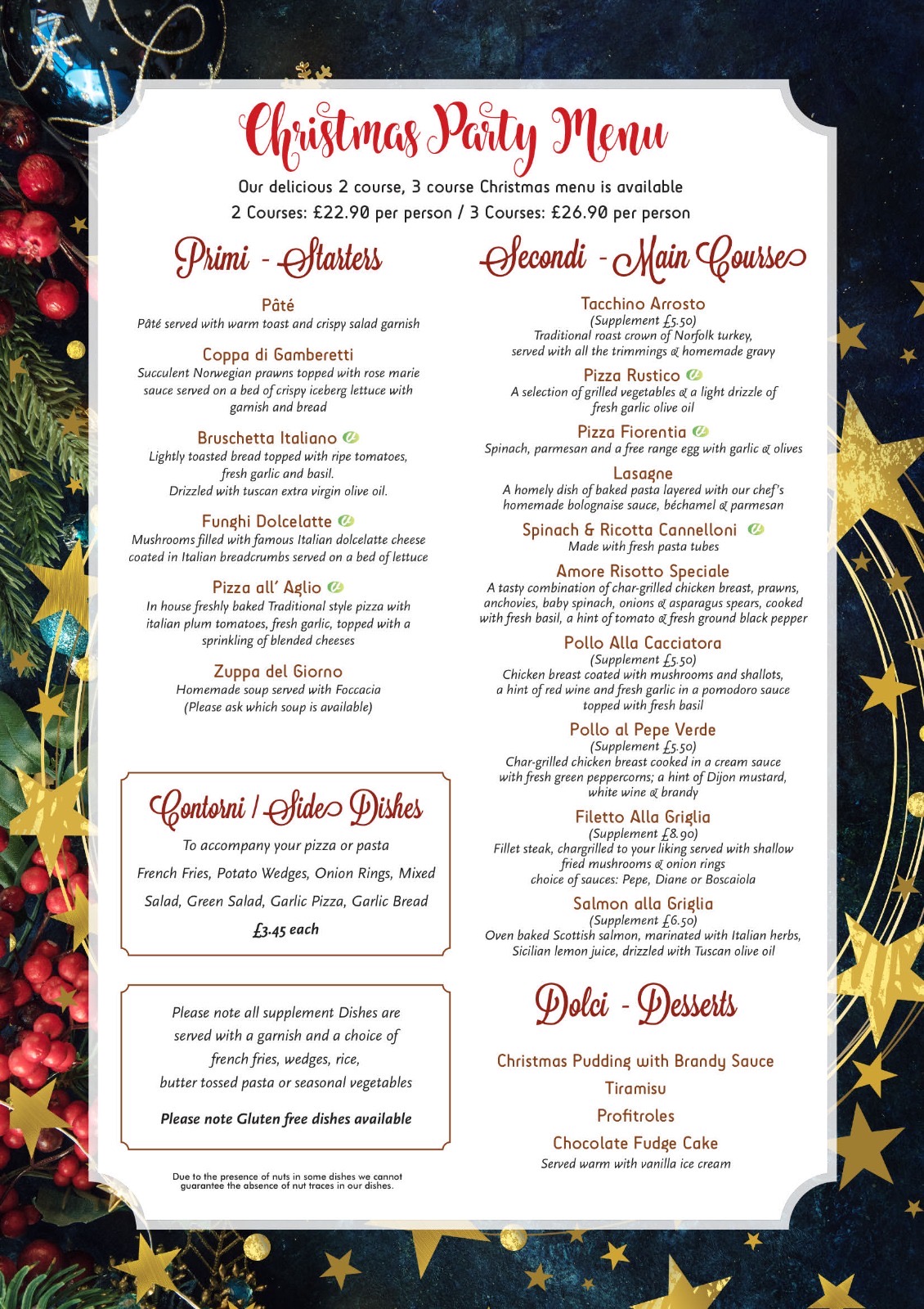 Christmas Party Menu

Our delicious 2 course, 3 course Christmas menu is available
2 Courses: £22.90 per person / 3 Courses: £26.90 per person

Primi - Starters

Pâté
Pâté served with warm toast and crispy salad garnish

Coppa di Gamberetti
Succulent Norwegian prawns topped with rose marie sauce served on a bed of crispy iceberg lettuce with garnish and bread

Bruschetta Italiano
Lightly toasted bread topped with ripe tomatoes, fresh garlic and basil.
Drizzled with tuscan extra virgin olive oil.

Funghi Dolcelatte
Mushrooms filled with famous Italian dolcelatte cheese coated in Italian breadcrumbs served on a bed of lettuce

Pizza all' Aglio
In house freshly baked Traditional style pizza with italian plum tomatoes, fresh garlic, topped with a sprinkling of blended cheeses

Zuppa del Giorno
Homemade soup served with Foccacia
(Please ask which soup is available)

Contorni / Side Dishes
To accompany your pizza or pasta
French Fries, Potato Wedges, Onion Rings, Mixed Salad, Green Salad, Garlic Pizza, Garlic Bread
£3.45 each

Please note all supplement Dishes are served with a garnish and a choice of french fries, wedges, rice, butter tossed pasta or seasonal vegetables
Please note Gluten free dishes available

Due to the presence of nuts in some dishes we cannot guarantee the absence of nut traces in our dishes.

Secondi - Main Course

Tacchino Arrosto
(Supplement £5.50)
Traditional roast crown of Norfolk turkey, served with all the trimmings & homemade gravy

Pizza Rustico
A selection of grilled vegetables & a light drizzle of fresh garlic olive oil

Pizza Fiorentia
Spinach, parmesan and a free range egg with garlic & olives

Lasagne
A homely dish of baked pasta layered with our chef's homemade bolognaise sauce, béchamel & parmesan

Spinach & Ricotta Cannelloni
Made with fresh pasta tubes

Amore Risotto Speciale
A tasty combination of char-grilled chicken breast, prawns, anchovies, baby spinach, onions & asparagus spears, cooked with fresh basil, a hint of tomato & fresh ground black pepper

Pollo Alla Cacciatora
(Supplement £5.50)
Chicken breast coated with mushrooms and shallots, a hint of red wine and fresh garlic in a pomodoro sauce topped with fresh basil

Pollo al Pepe Verde
(Supplement £5.50)
Char-grilled chicken breast cooked in a cream sauce with fresh green peppercorns; a hint of Dijon mustard, white wine & brandy

Filetto Alla Griglia
(Supplement £8.90)
Fillet steak, chargrilled to your liking served with shallow fried mushrooms & onion rings
choice of sauces: Pepe, Diane or Boscaiola

Salmon alla Griglia
(Supplement £6.50)
Oven baked Scottish salmon, marinated with Italian herbs, Sicilian lemon juice, drizzled with Tuscan olive oil

Dolci - Desserts

Christmas Pudding with Brandy Sauce
Tiramisu
Profitroles
Chocolate Fudge Cake
Served warm with vanilla ice cream